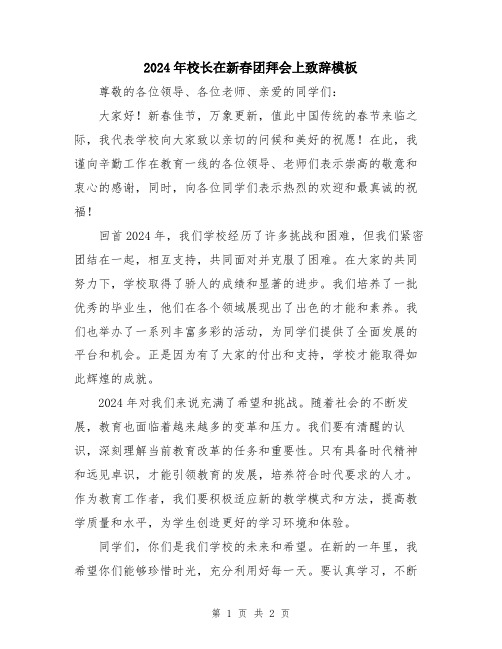 2024年校长在新春团拜会上致辞模板

尊敬的各位领导、各位老师、亲爱的同学们:

大家好！新春佳节，万象更新，值此中国传统的春节来临之际，我代表学校向大家致以亲切的问候和美好的祝愿！在此，我谨向辛勤工作在教育一线的各位领导、老师们表示崇高的敬意和衷心的感谢，同时，向各位同学们表示热烈的欢迎和最真诚的祝福！

回首2024年，我们学校经历了许多挑战和困难，但我们紧密团结在一起，相互支持，共同面对并克服了困难。在大家的共同努力下，学校取得了骄人的成绩和显著的进步。我们培养了一批优秀的毕业生，他们在各个领域展现出了出色的才能和素养。我们也举办了一系列丰富多彩的活动，为同学们提供了全面发展的平台和机会。正是因为有了大家的付出和支持，学校才能取得如此辉煌的成就。

2024年对我们来说充满了希望和挑战。随着社会的不断发展，教育也面临着越来越多的变革和压力。我们要有清醒的认识，深刻理解当前教育改革的任务和重要性。只有具备时代精神和远见卓识，才能引领教育的发展，培养符合时代要求的人才。作为教育工作者，我们要积极适应新的教学模式和方法，提高教学质量和水平，为学生创造更好的学习环境和体验。

同学们，你们是我们学校的未来和希望。在新的一年里，我希望你们能够珍惜时光，充分利用好每一天。要认真学习，不断

第 1 页 共 2 页